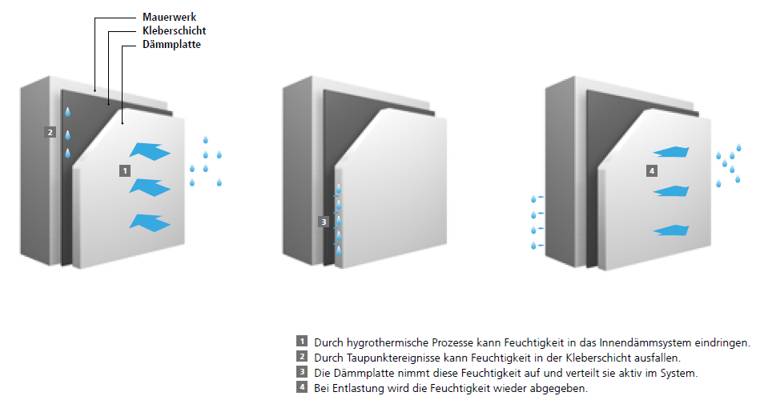 Mauerwerk
Kleberschicht
Dämmplatte

2

1

3

4

1 Durch hygrothermische Prozesse kann Feuchtigkeit in das Innendämmsystem eindringen.
2 Durch Taupunktereignisse kann Feuchtigkeit in der Kleberschicht ausfallen.
3 Die Dämmplatte nimmt diese Feuchtigkeit auf und verteilt sie aktiv im System.
4 Bei Entlastung wird die Feuchtigkeit wieder abgegeben.